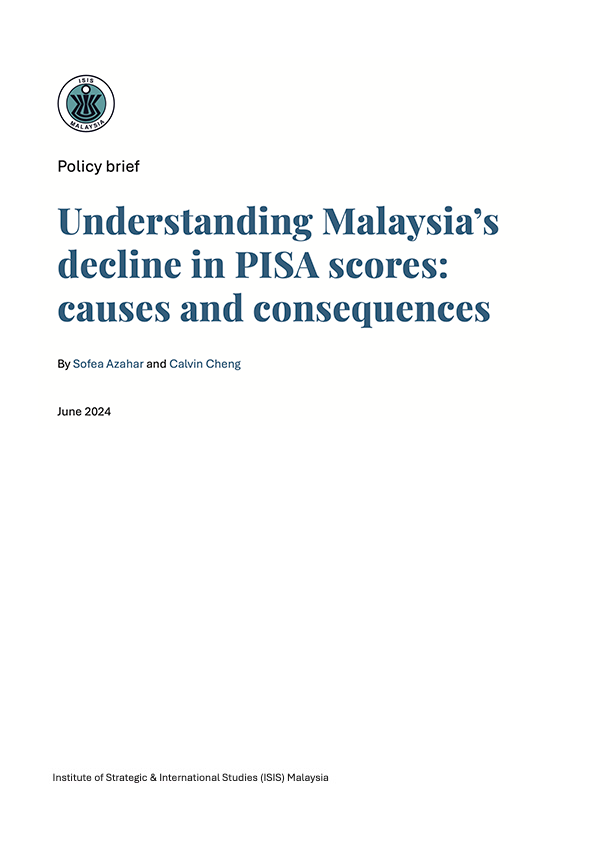 ISIS
MALAYSIA

Policy brief

Understanding Malaysia's decline in PISA scores: causes and consequences

By Sofea Azahar and Calvin Cheng

June 2024

Institute of Strategic & International Studies (ISIS) Malaysia